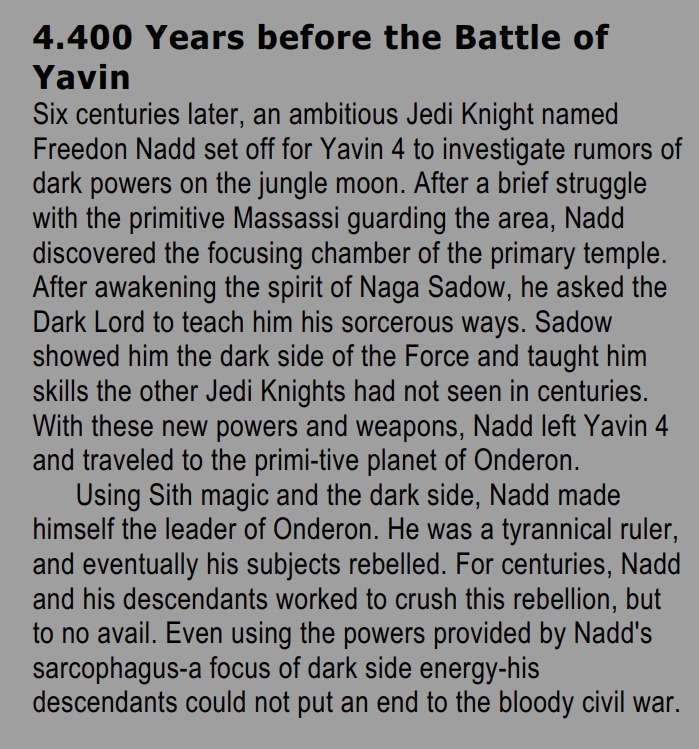 4.400 Years before the Battle of Yavin

Six centuries later, an ambitious Jedi Knight named Freedon Nadd set off for Yavin 4 to investigate rumors of dark powers on the jungle moon. After a brief struggle with the primitive Massassi guarding the area, Nadd discovered the focusing chamber of the primary temple. After awakening the spirit of Naga Sadow, he asked the Dark Lord to teach him his sorcerous ways. Sadow showed him the dark side of the Force and taught him skills the other Jedi Knights had not seen in centuries. With these new powers and weapons, Nadd left Yavin 4 and traveled to the primi-tive planet of Onderon.

Using Sith magic and the dark side, Nadd made himself the leader of Onderon. He was a tyrannical ruler, and eventually his subjects rebelled. For centuries, Nadd and his descendants worked to crush this rebellion, but to no avail. Even using the powers provided by Nadd's sarcophagus-a focus of dark side energy-his descendants could not put an end to the bloody civil war.